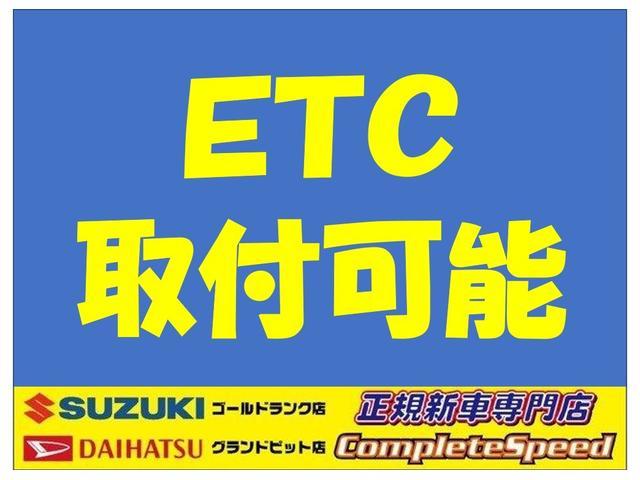 ETC
取付可能

SUZUKI ゴールドランク店
DAIHATSU グランドピット店
正規新車専門店
CompleteSpeed